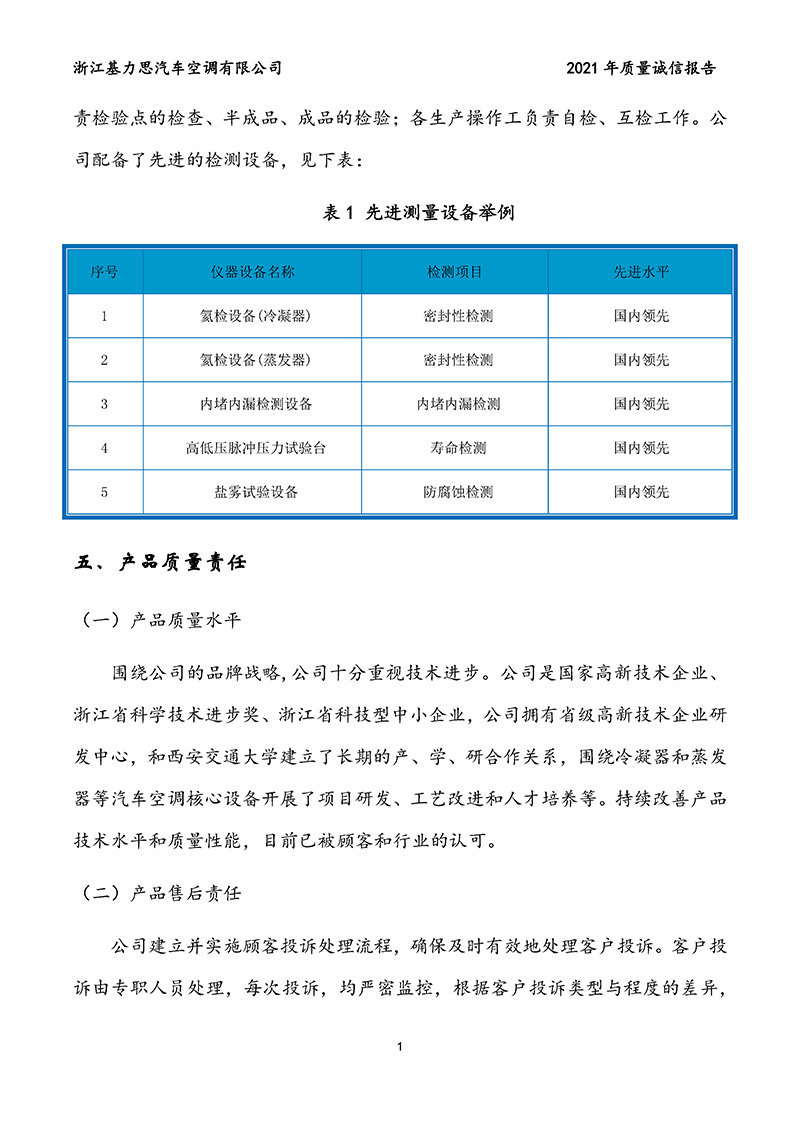 浙江基力思汽车空调有限公司　　2021 年质量诚信报告

责检验点的检查、半成品、成品的检验；各生产操作工负责自检、互检工作。公司配备了先进的检测设备，见下表：

表 1 先进测量设备举例

| 序号 | 仪器设备名称 | 检测项目 | 先进水平 |
|---|---|---|---|
| 1 | 氦检设备(冷凝器) | 密封性检测 | 国内领先 |
| 2 | 氦检设备(蒸发器) | 密封性检测 | 国内领先 |
| 3 | 内堵内漏检测设备 | 内堵内漏检测 | 国内领先 |
| 4 | 高低压脉冲压力试验台 | 寿命检测 | 国内领先 |
| 5 | 盐雾试验设备 | 防腐蚀检测 | 国内领先 |

五、产品质量责任

（一）产品质量水平

围绕公司的品牌战略,公司十分重视技术进步。公司是国家高新技术企业、浙江省科学技术进步奖、浙江省科技型中小企业，公司拥有省级高新技术企业研发中心，和西安交通大学建立了长期的产、学、研合作关系，围绕冷凝器和蒸发器等汽车空调核心设备开展了项目研发、工艺改进和人才培养等。持续改善产品技术水平和质量性能，目前已被顾客和行业的认可。

（二）产品售后责任

公司建立并实施顾客投诉处理流程，确保及时有效地处理客户投诉。客户投诉由专职人员处理，每次投诉，均严密监控，根据客户投诉类型与程度的差异，

1